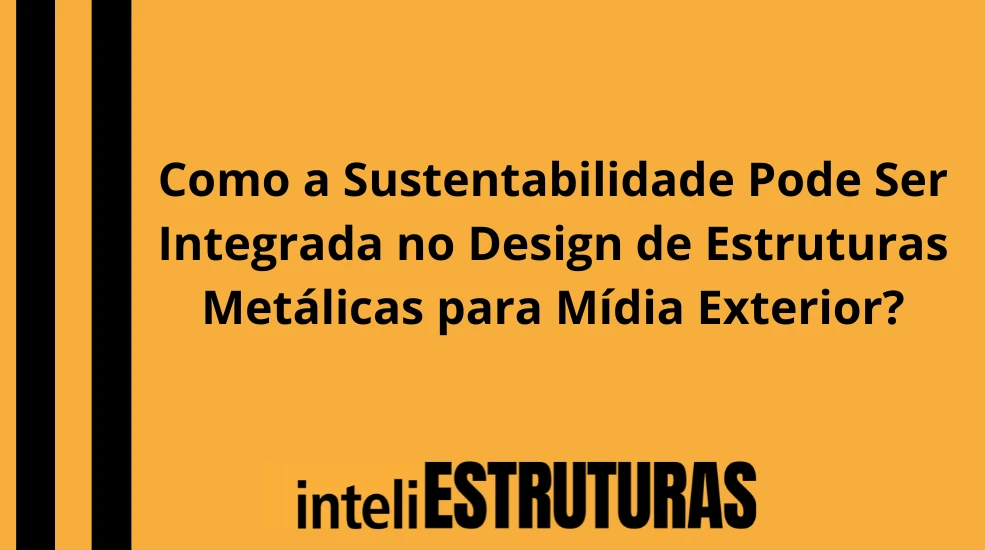 Como a Sustentabilidade Pode Ser Integrada no Design de Estruturas Metálicas para Mídia Exterior?

inteliESTRUTURAS